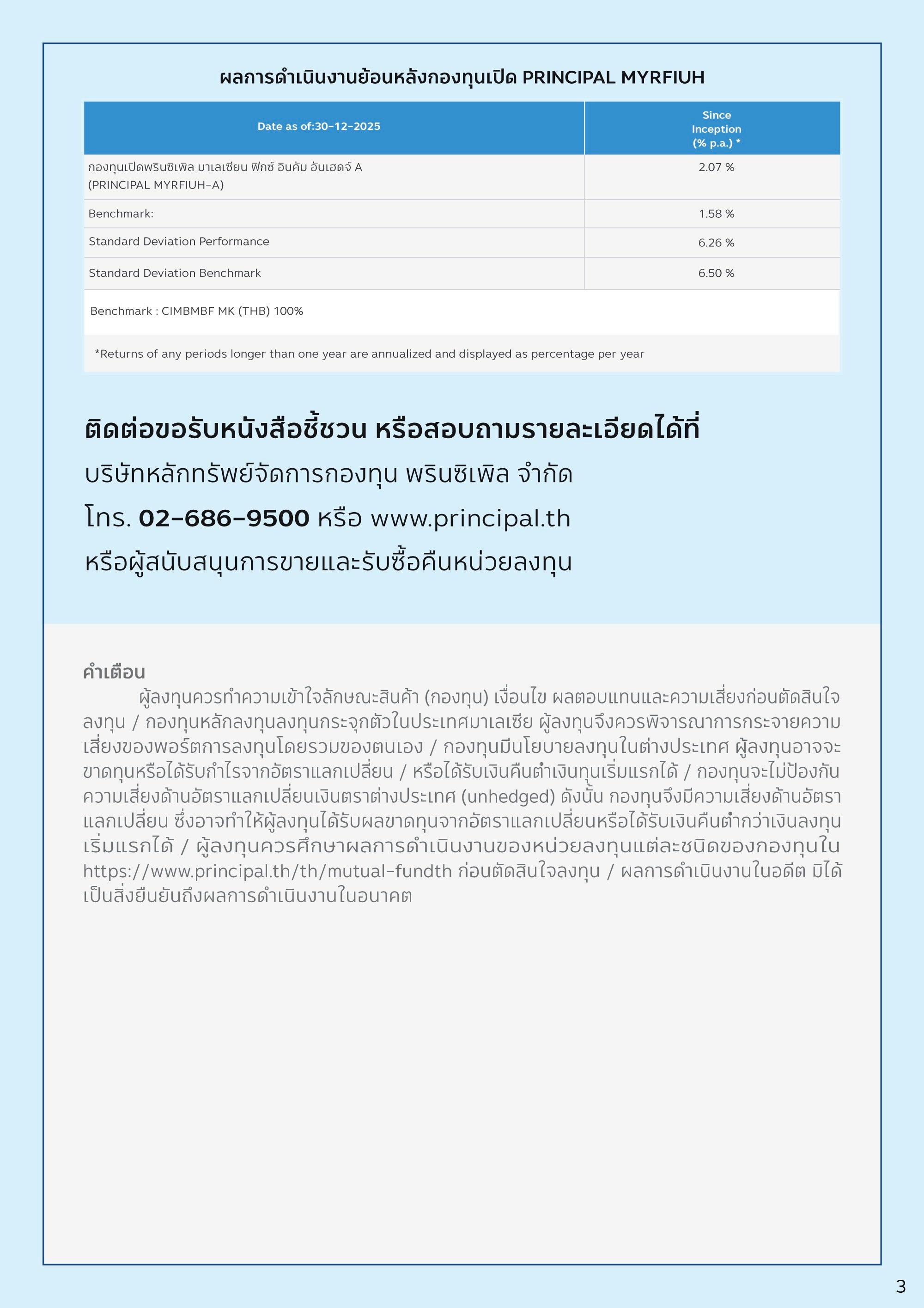 ผลการดำเนินงานย้อนหลังกองทุนเปิด PRINCIPAL MYRFIUH

| Date as of:30-12-2025 | Since Inception (% p.a.) * |
|---|---|
| กองทุนเปิดพรินซิเพิล มาเลเซียน ฟิกซ์ อินคัม อันเฮดจ์ A (PRINCIPAL MYRFIUH-A) | 2.07 % |
| Benchmark: | 1.58 % |
| Standard Deviation Performance | 6.26 % |
| Standard Deviation Benchmark | 6.50 % |

Benchmark : CIMBMBF MK (THB) 100%

*Returns of any periods longer than one year are annualized and displayed as percentage per year

ติดต่อขอรับหนังสือชี้ชวน หรือสอบถามรายละเอียดได้ที่
บริษัทหลักทรัพย์จัดการกองทุน พรินซิเพิล จำกัด
โทร. 02-686-9500 หรือ www.principal.th
หรือผู้สนับสนุนการขายและรับซื้อคืนหน่วยลงทุน

คำเตือน
ผู้ลงทุนควรทำความเข้าใจลักษณะสินค้า (กองทุน) เงื่อนไข ผลตอบแทนและความเสี่ยงก่อนตัดสินใจลงทุน / กองทุนหลักลงทุนลงทุนกระจุกตัวในประเทศมาเลเซีย ผู้ลงทุนจึงควรพิจารณาการกระจายความเสี่ยงของพอร์ตการลงทุนโดยรวมของตนเอง / กองทุนมีนโยบายลงทุนในต่างประเทศ ผู้ลงทุนอาจจะขาดทุนหรือได้รับกำไรจากอัตราแลกเปลี่ยน / หรือได้รับเงินคืนต่ำเงินทุนเริ่มแรกได้ / กองทุนจะไม่ป้องกันความเสี่ยงด้านอัตราแลกเปลี่ยนเงินตราต่างประเทศ (unhedged) ดังนั้น กองทุนจึงมีความเสี่ยงด้านอัตราแลกเปลี่ยน ซึ่งอาจทำให้ผู้ลงทุนได้รับผลขาดทุนจากอัตราแลกเปลี่ยนหรือได้รับเงินคืนต่ำกว่าเงินลงทุนเริ่มแรกได้ / ผู้ลงทุนควรศึกษาผลการดำเนินงานของหน่วยลงทุนแต่ละชนิดของกองทุนใน https://www.principal.th/th/mutual-fundth ก่อนตัดสินใจลงทุน / ผลการดำเนินงานในอดีต มิได้เป็นสิ่งยืนยันถึงผลการดำเนินงานในอนาคต

3